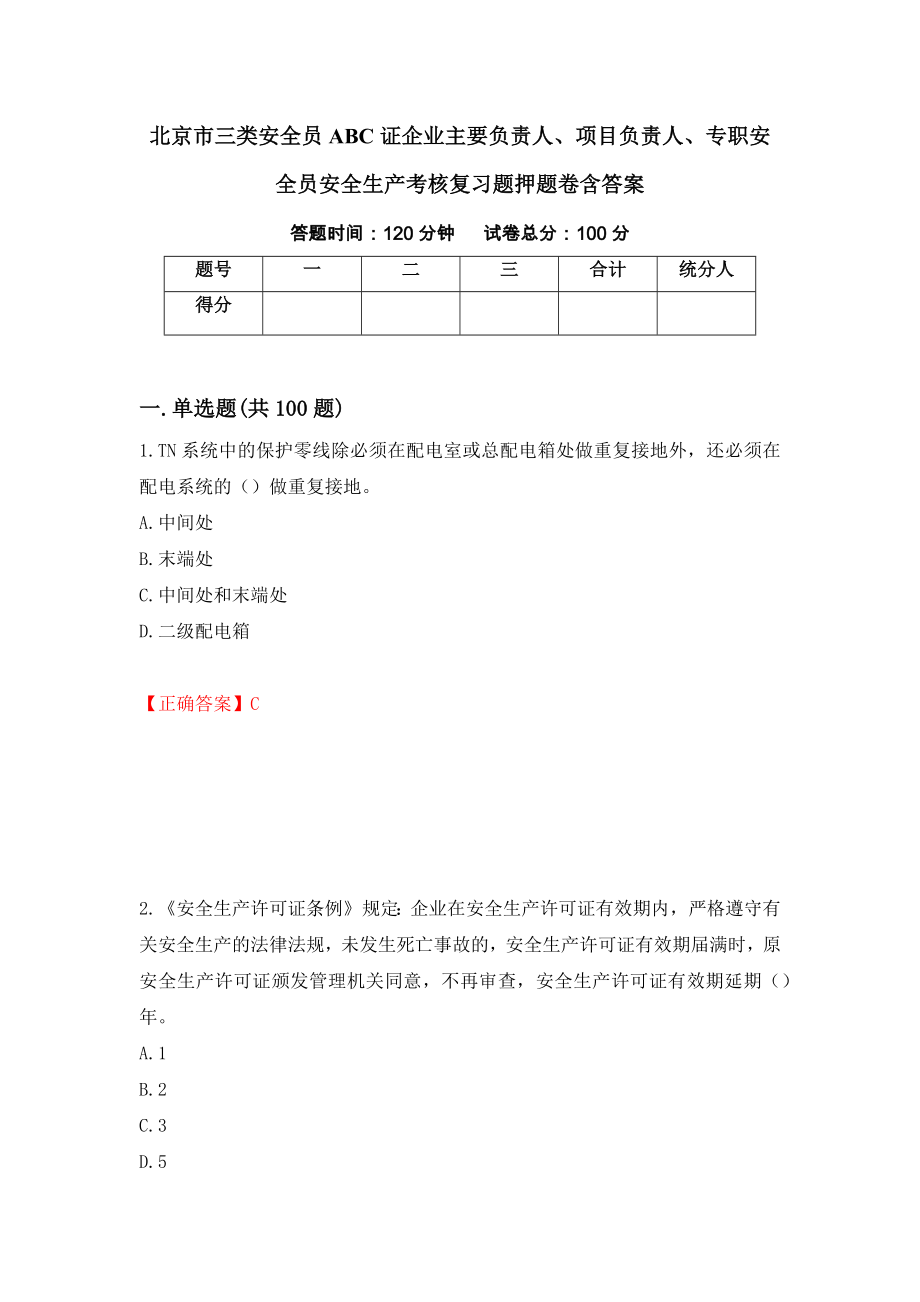 北京市三类安全员ABC证企业主要负责人、项目负责人、专职安全员安全生产考核复习题押题卷含答案

答题时间：120分钟　试卷总分：100分

| 题号 | 一 | 二 | 三 | 合计 | 统分人 |
|---|---|---|---|---|---|
| 得分 | | | | | |

一.单选题(共100题)

1.TN系统中的保护零线除必须在配电室或总配电箱处做重复接地外，还必须在配电系统的（）做重复接地。

A.中间处

B.末端处

C.中间处和末端处

D.二级配电箱

【正确答案】C

2.《安全生产许可证条例》规定：企业在安全生产许可证有效期内，严格遵守有关安全生产的法律法规，未发生死亡事故的，安全生产许可证有效期届满时，原安全生产许可证颁发管理机关同意，不再审查，安全生产许可证有效期延期（）年。

A.1

B.2

C.3

D.5